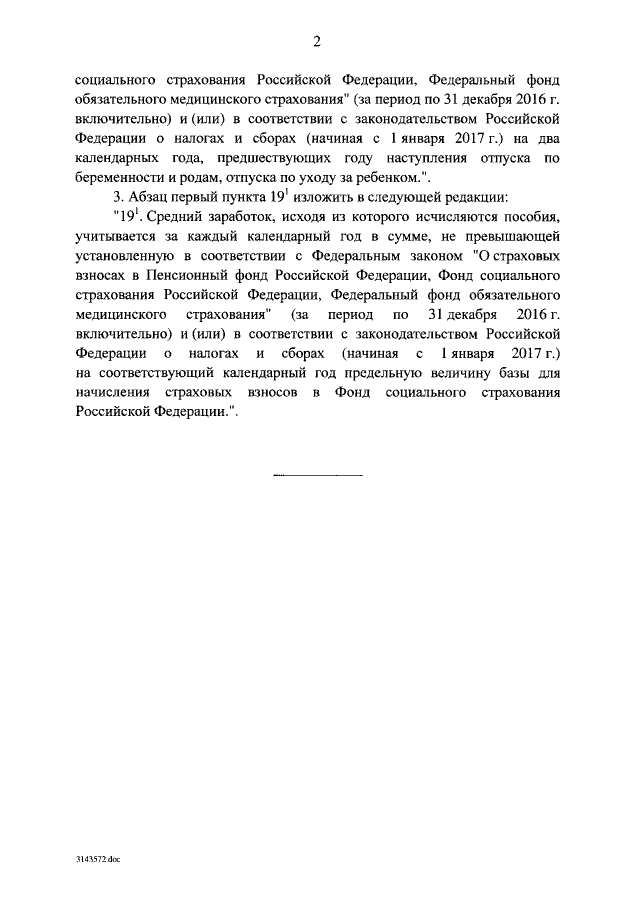 2

социального страхования Российской Федерации, Федеральный фонд обязательного медицинского страхования" (за период по 31 декабря 2016 г. включительно) и (или) в соответствии с законодательством Российской Федерации о налогах и сборах (начиная с 1 января 2017 г.) на два календарных года, предшествующих году наступления отпуска по беременности и родам, отпуска по уходу за ребенком.".

3. Абзац первый пункта $19^1$ изложить в следующей редакции:

"$19^1$. Средний заработок, исходя из которого исчисляются пособия, учитывается за каждый календарный год в сумме, не превышающей установленную в соответствии с Федеральным законом "О страховых взносах в Пенсионный фонд Российской Федерации, Фонд социального страхования Российской Федерации, Федеральный фонд обязательного медицинского страхования" (за период по 31 декабря 2016 г. включительно) и (или) в соответствии с законодательством Российской Федерации о налогах и сборах (начиная с 1 января 2017 г.) на соответствующий календарный год предельную величину базы для начисления страховых взносов в Фонд социального страхования Российской Федерации.".

3143572.doc